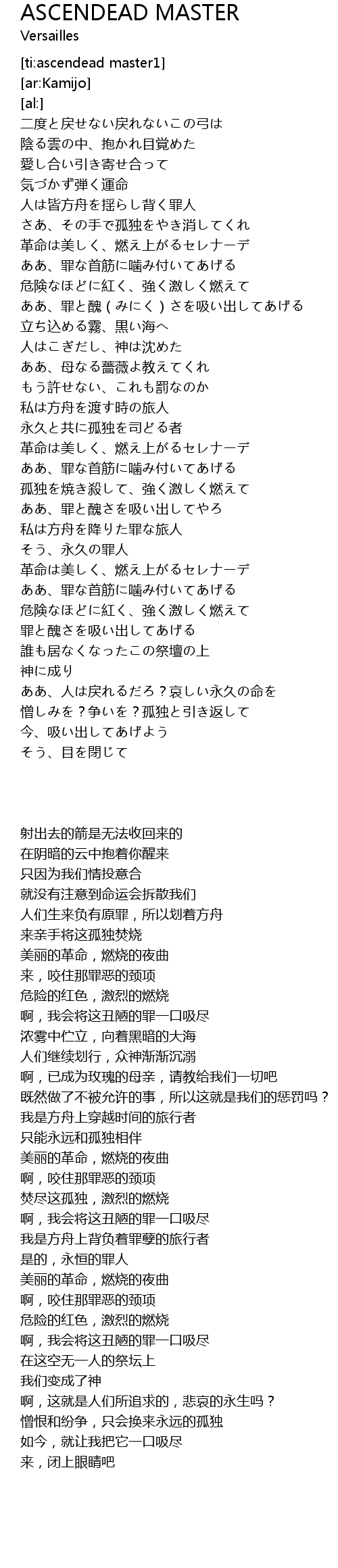 ASCENDEAD MASTER
Versailles

[ti:ascendead master1]
[ar:Kamijo]
[al:]
二度と戻せない戻れないこの弓は
陰る雲の中、抱かれ目覚めた
愛し合い引き寄せ合って
気づかず弾く運命
人は皆方舟を揺らし背く罪人
さあ、その手で孤独をやき消してくれ
革命は美しく、燃え上がるセレナーデ
ああ、罪な首筋に噛み付いてあげる
危険なほどに紅く、強く激しく燃えて
ああ、罪と醜（みにく）さを吸い出してあげる
立ち込める霧、黒い海へ
人はこぎだし、神は沈めた
ああ、母なる薔薇よ教えてくれ
もう許せない、これも罰なのか
私は方舟を渡す時の旅人
永久と共に孤独を司どる者
革命は美しく、燃え上がるセレナーデ
ああ、罪な首筋に噛み付いてあげる
孤独を焼き殺して、強く激しく燃えて
ああ、罪と醜さを吸い出してやろ
私は方舟を降りた罪な旅人
そう、永久の罪人
革命は美しく、燃え上がるセレナーデ
ああ、罪な首筋に噛み付いてあげる
危険なほどに紅く、強く激しく燃えて
罪と醜さを吸い出してあげる
誰も居なくなったこの祭壇の上
神に成り
ああ、人は戻れるだろ？哀しい永久の命を
憎しみを？争いを？孤独と引き返して
今、吸い出してあげよう
そう、目を閉じて

射出去的箭是无法收回来的
在阴暗的云中抱着你醒来
只因为我们情投意合
就没有注意到命运会拆散我们
人们生来负有原罪，所以划着方舟
来亲手将这孤独焚烧
美丽的革命，燃烧的夜曲
来，咬住那罪恶的颈项
危险的红色，激烈的燃烧
啊，我会将这丑陋的罪一口吸尽
浓雾中伫立，向着黑暗的大海
人们继续划行，众神渐渐沉溺
啊，已成为玫瑰的母亲，请教给我们一切吧
既然做了不被允许的事，所以这就是我们的惩罚吗？
我是方舟上穿越时间的旅行者
只能永远和孤独相伴
美丽的革命，燃烧的夜曲
啊，咬住那罪恶的颈项
焚尽这孤独，激烈的燃烧
啊，我会将这丑陋的罪一口吸尽
我是方舟上背负着罪孽的旅行者
是的，永恒的罪人
美丽的革命，燃烧的夜曲
啊，咬住那罪恶的颈项
危险的红色，激烈的燃烧
啊，我会将这丑陋的罪一口吸尽
在这空无一人的祭坛上
我们变成了神
啊，这就是人们所追求的，悲哀的永生吗？
憎恨和纷争，只会换来永远的孤独
如今，就让我把它一口吸尽
来，闭上眼睛吧